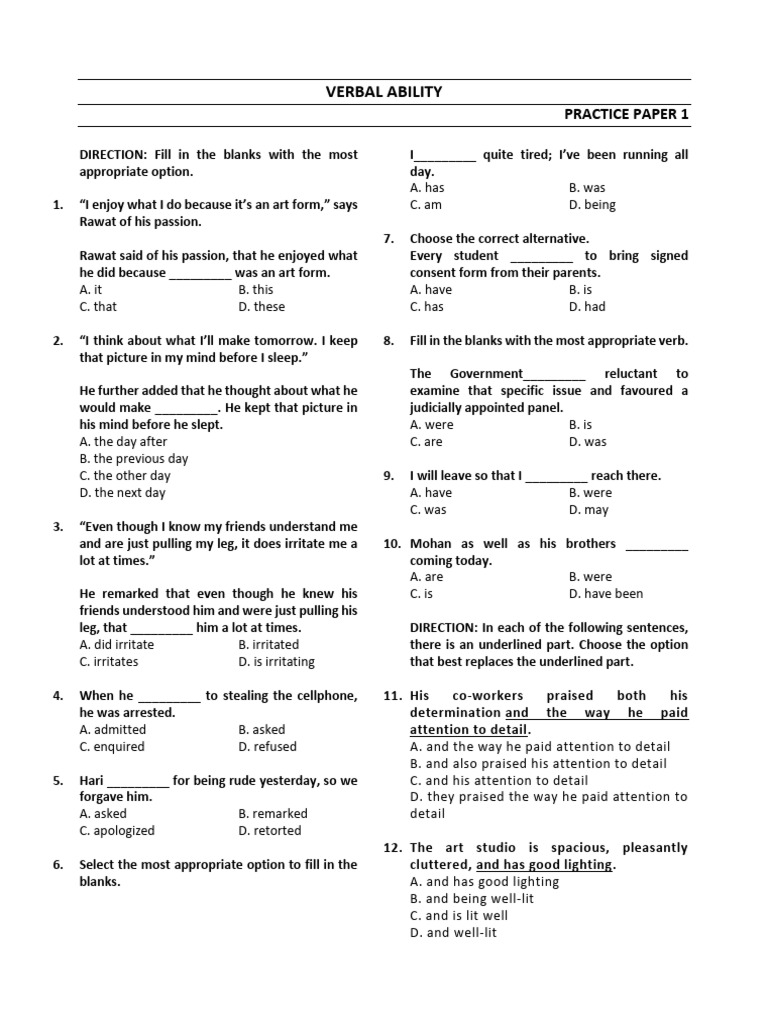 VERBAL ABILITY

PRACTICE PAPER 1

DIRECTION: Fill in the blanks with the most appropriate option.

1. "I enjoy what I do because it's an art form," says Rawat of his passion.

Rawat said of his passion, that he enjoyed what he did because _________ was an art form.
A. it
B. this
C. that
D. these

2. "I think about what I'll make tomorrow. I keep that picture in my mind before I sleep."

He further added that he thought about what he would make _________. He kept that picture in his mind before he slept.
A. the day after
B. the previous day
C. the other day
D. the next day

3. "Even though I know my friends understand me and are just pulling my leg, it does irritate me a lot at times."

He remarked that even though he knew his friends understood him and were just pulling his leg, that _________ him a lot at times.
A. did irritate
B. irritated
C. irritates
D. is irritating

4. When he _________ to stealing the cellphone, he was arrested.
A. admitted
B. asked
C. enquired
D. refused

5. Hari _________ for being rude yesterday, so we forgave him.
A. asked
B. remarked
C. apologized
D. retorted

6. Select the most appropriate option to fill in the blanks.

I_________ quite tired; I've been running all day.
A. has
B. was
C. am
D. being

7. Choose the correct alternative.
Every student _________ to bring signed consent form from their parents.
A. have
B. is
C. has
D. had

8. Fill in the blanks with the most appropriate verb.

The Government_________ reluctant to examine that specific issue and favoured a judicially appointed panel.
A. were
B. is
C. are
D. was

9. I will leave so that I _________ reach there.
A. have
B. were
C. was
D. may

10. Mohan as well as his brothers _________ coming today.
A. are
B. were
C. is
D. have been

DIRECTION: In each of the following sentences, there is an underlined part. Choose the option that best replaces the underlined part.

11. His co-workers praised both his determination and the way he paid attention to detail.
A. and the way he paid attention to detail
B. and also praised his attention to detail
C. and his attention to detail
D. they praised the way he paid attention to detail

12. The art studio is spacious, pleasantly cluttered, and has good lighting.
A. and has good lighting
B. and being well-lit
C. and is lit well
D. and well-lit